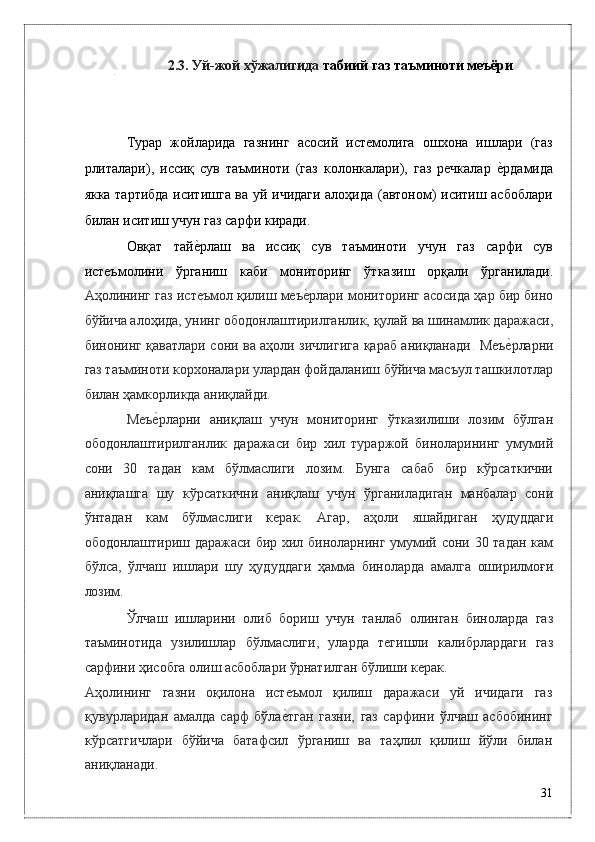 2.3. Уй-жой хўжалигида табиий газ таъминоти меъёри

Турар жойларида газнинг асосий истемолига ошхона ишлари (газ рлиталари), иссиқ сув таъминоти (газ колонкалари), газ речкалар ѐрдамида якка тартибда иситишга ва уй ичидаги алоҳида (автоном) иситиш асбоблари билан иситиш учун газ сарфи киради.

Овқат тайѐрлаш ва иссиқ сув таъминоти учун газ сарфи сув истеъмолини ўрганиш каби мониторинг ўтказиш орқали ўрганилади. Аҳолининг газ истеъмол қилиш меъѐрлари мониторинг асосида ҳар бир бино бўйича алоҳида, унинг ободонлаштирилганлик, қулай ва шинамлик даражаси, бинонинг қаватлари сони ва аҳоли зичлигига қараб аниқланади. Меъѐрларни газ таъминоти корхоналари улардан фойдаланиш бўйича масъул ташкилотлар билан ҳамкорликда аниқлайди.

Меъѐрларни аниқлаш учун мониторинг ўтказилиши лозим бўлган ободонлаштирилганлик даражаси бир хил тураржой биноларининг умумий сони 30 тадан кам бўлмаслиги лозим. Бунга сабаб бир кўрсаткични аниқлашга шу кўрсаткични аниқлаш учун ўрганиладиган манбалар сони ўнтадан кам бўлмаслиги керак. Агар, аҳоли яшайдиган ҳудуддаги ободонлаштириш даражаси бир хил биноларнинг умумий сони 30 тадан кам бўлса, ўлчаш ишлари шу ҳудуддаги ҳамма биноларда амалга оширилмоғи лозим.

Ўлчаш ишларини олиб бориш учун танлаб олинган биноларда газ таъминотида узилишлар бўлмаслиги, уларда тегишли калибрлардаги газ сарфини ҳисобга олиш асбоблари ўрнатилган бўлиши керак.

Аҳолининг газни оқилона истеъмол қилиш даражаси уй ичидаги газ қувурларидан амалда сарф бўлаѐтган газни, газ сарфини ўлчаш асбобининг кўрсатгичлари бўйича батафсил ўрганиш ва таҳлил қилиш йўли билан аниқланади.

31